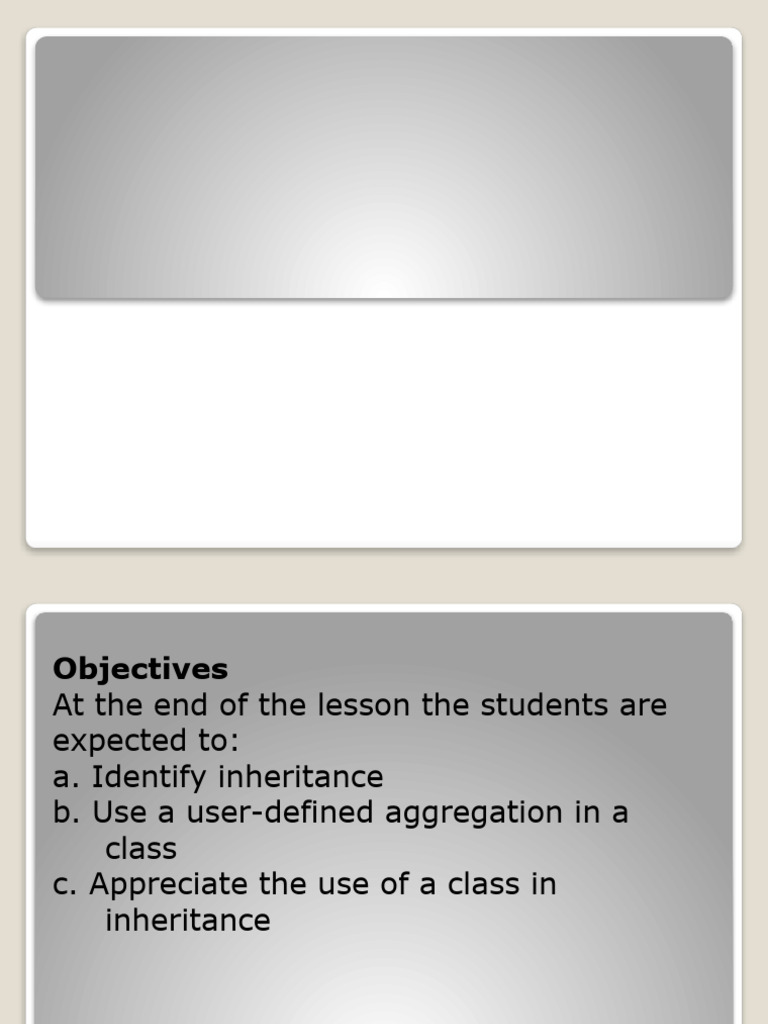 Objectives
At the end of the lesson the students are expected to:
a. Identify inheritance
b. Use a user-defined aggregation in a class
c. Appreciate the use of a class in inheritance